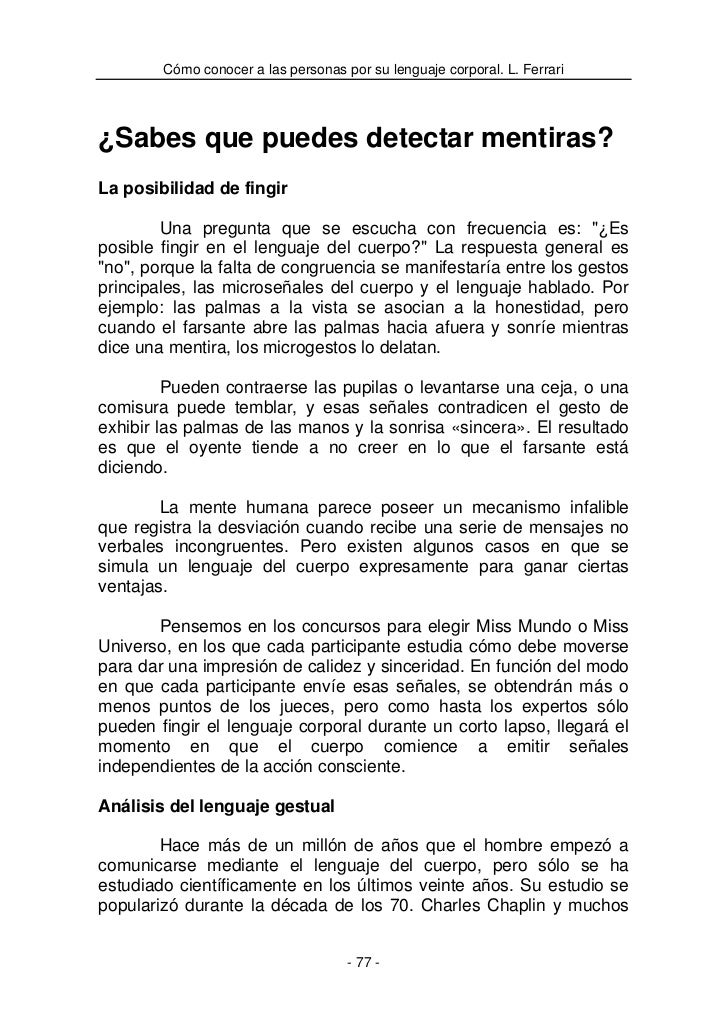 Cómo conocer a las personas por su lenguaje corporal. L. Ferrari

¿Sabes que puedes detectar mentiras?

La posibilidad de fingir

Una pregunta que se escucha con frecuencia es: "¿Es posible fingir en el lenguaje del cuerpo?" La respuesta general es "no", porque la falta de congruencia se manifestaría entre los gestos principales, las microseñales del cuerpo y el lenguaje hablado. Por ejemplo: las palmas a la vista se asocian a la honestidad, pero cuando el farsante abre las palmas hacia afuera y sonríe mientras dice una mentira, los microgestos lo delatan.

Pueden contraerse las pupilas o levantarse una ceja, o una comisura puede temblar, y esas señales contradicen el gesto de exhibir las palmas de las manos y la sonrisa «sincera». El resultado es que el oyente tiende a no creer en lo que el farsante está diciendo.

La mente humana parece poseer un mecanismo infalible que registra la desviación cuando recibe una serie de mensajes no verbales incongruentes. Pero existen algunos casos en que se simula un lenguaje del cuerpo expresamente para ganar ciertas ventajas.

Pensemos en los concursos para elegir Miss Mundo o Miss Universo, en los que cada participante estudia cómo debe moverse para dar una impresión de calidez y sinceridad. En función del modo en que cada participante envíe esas señales, se obtendrán más o menos puntos de los jueces, pero como hasta los expertos sólo pueden fingir el lenguaje corporal durante un corto lapso, llegará el momento en que el cuerpo comience a emitir señales independientes de la acción consciente.

Análisis del lenguaje gestual

Hace más de un millón de años que el hombre empezó a comunicarse mediante el lenguaje del cuerpo, pero sólo se ha estudiado científicamente en los últimos veinte años. Su estudio se popularizó durante la década de los 70. Charles Chaplin y muchos

- 77 -